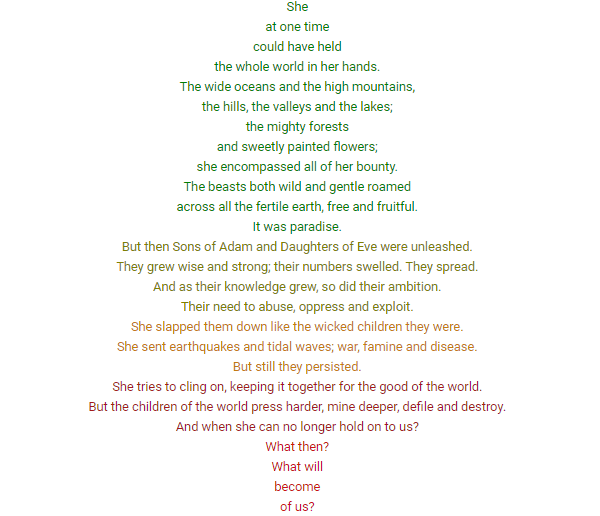 She
at one time
could have held
the whole world in her hands.
The wide oceans and the high mountains,
the hills, the valleys and the lakes;
the mighty forests
and sweetly painted flowers;
she encompassed all of her bounty.
The beasts both wild and gentle roamed
across all the fertile earth, free and fruitful.
It was paradise.
But then Sons of Adam and Daughters of Eve were unleashed.
They grew wise and strong; their numbers swelled. They spread.
And as their knowledge grew, so did their ambition.
Their need to abuse, oppress and exploit.
She slapped them down like the wicked children they were.
She sent earthquakes and tidal waves; war, famine and disease.
But still they persisted.
She tries to cling on, keeping it together for the good of the world.
But the children of the world press harder, mine deeper, defile and destroy.
And when she can no longer hold on to us?
What then?
What will
become
of us?